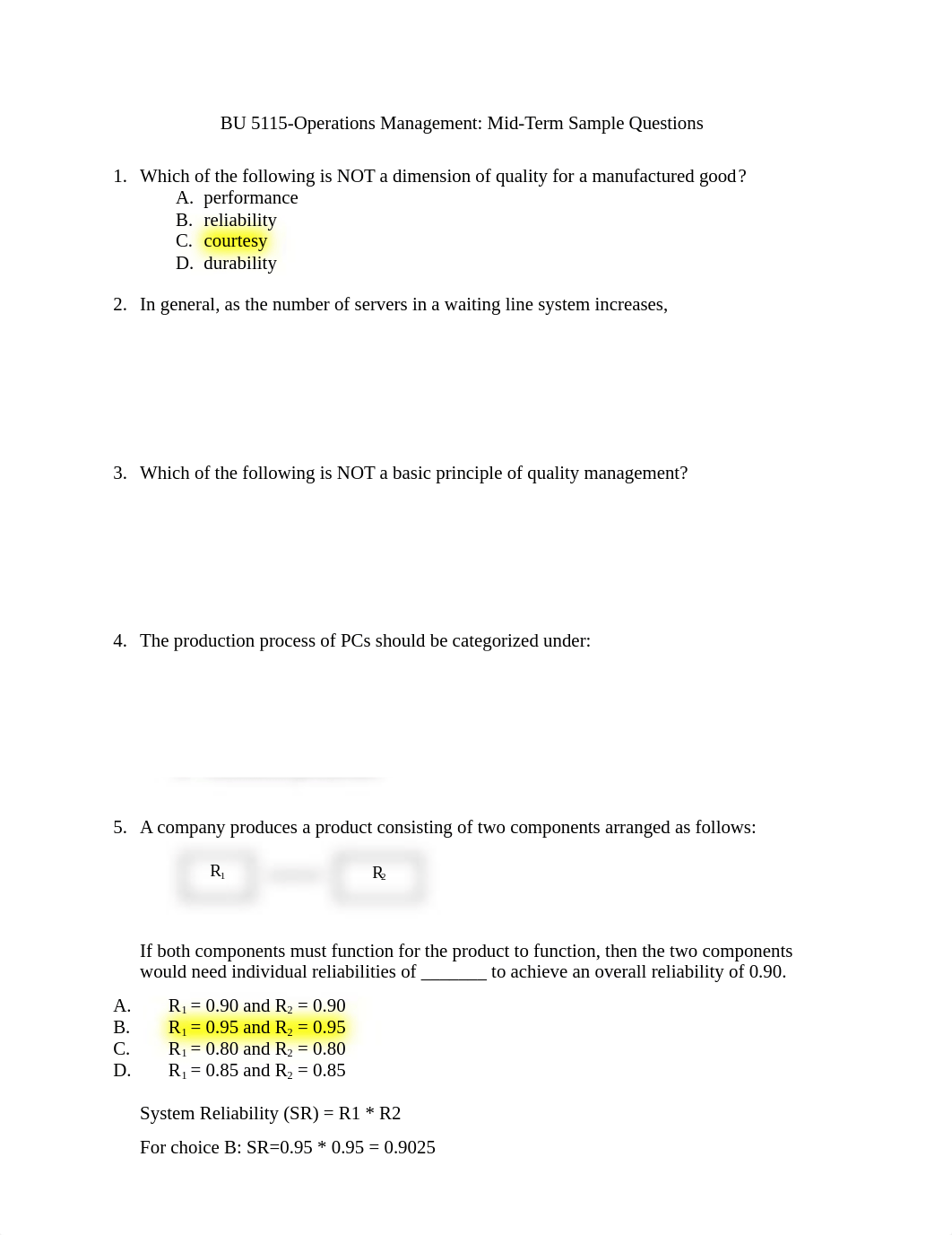 BU 5115-Operations Management: Mid-Term Sample Questions

1. Which of the following is NOT a dimension of quality for a manufactured good?
A. performance
B. reliability
C. courtesy
D. durability

2. In general, as the number of servers in a waiting line system increases,

3. Which of the following is NOT a basic principle of quality management?

4. The production process of PCs should be categorized under:

5. A company produces a product consisting of two components arranged as follows:

$R_1$ $R_2$

If both components must function for the product to function, then the two components would need individual reliabilities of _______ to achieve an overall reliability of 0.90.

A. $R_1$ = 0.90 and $R_2$ = 0.90
B. $R_1$ = 0.95 and $R_2$ = 0.95
C. $R_1$ = 0.80 and $R_2$ = 0.80
D. $R_1$ = 0.85 and $R_2$ = 0.85

System Reliability (SR) = R1 * R2

For choice B: SR=0.95 * 0.95 = 0.9025